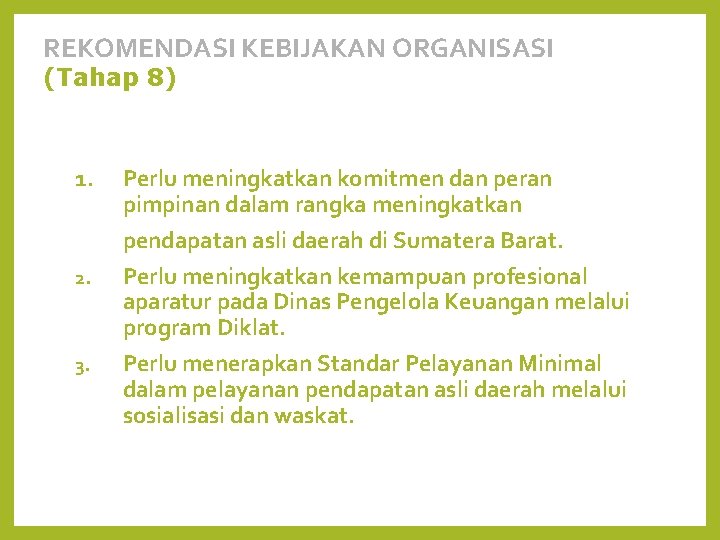 REKOMENDASI KEBIJAKAN ORGANISASI
(Tahap 8)

1. Perlu meningkatkan komitmen dan peran pimpinan dalam rangka meningkatkan pendapatan asli daerah di Sumatera Barat.
2. Perlu meningkatkan kemampuan profesional aparatur pada Dinas Pengelola Keuangan melalui program Diklat.
3. Perlu menerapkan Standar Pelayanan Minimal dalam pelayanan pendapatan asli daerah melalui sosialisasi dan waskat.